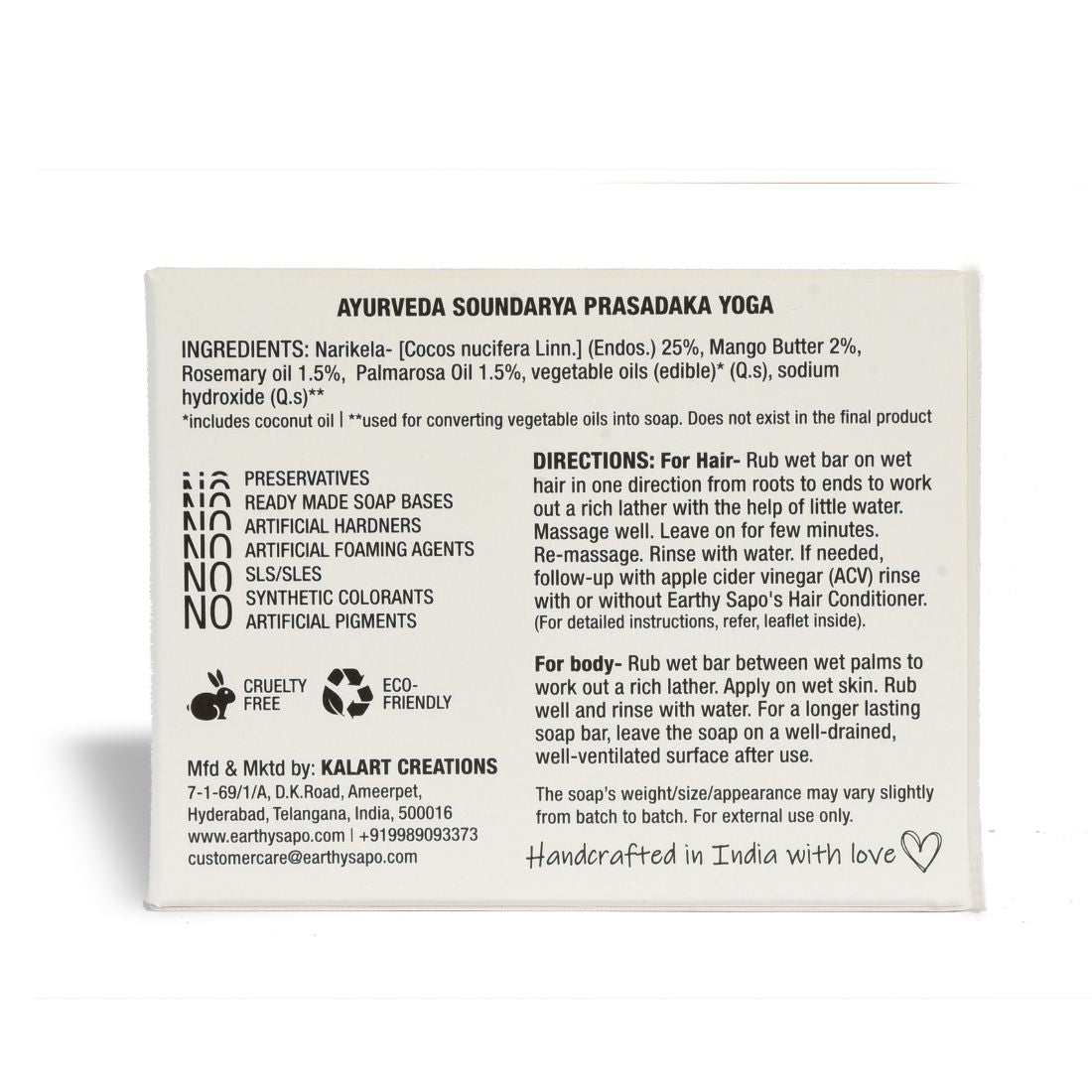 AYURVEDA SOUNDARYA PRASADAKA YOGA

INGREDIENTS: Narikela- [Cocos nucifera Linn.] (Endos.) 25%, Mango Butter 2%, Rosemary oil 1.5%, Palmarosa Oil 1.5%, vegetable oils (edible)* (Q.s), sodium hydroxide (Q.s)**
*includes coconut oil | **used for converting vegetable oils into soap. Does not exist in the final product

NO PRESERVATIVES
NO READY MADE SOAP BASES
NO ARTIFICIAL HARDNERS
NO ARTIFICIAL FOAMING AGENTS
NO SLS/SLES
NO SYNTHETIC COLORANTS
NO ARTIFICIAL PIGMENTS

CRUELTY FREE
ECO-FRIENDLY

Mfd & Mktd by: KALART CREATIONS
7-1-69/1/A, D.K.Road, Ameerpet, Hyderabad, Telangana, India, 500016
www.earthysapo.com | +919989093373
customercare@earthysapo.com

DIRECTIONS: For Hair- Rub wet bar on wet hair in one direction from roots to ends to work out a rich lather with the help of little water. Massage well. Leave on for few minutes. Re-massage. Rinse with water. If needed, follow-up with apple cider vinegar (ACV) rinse with or without Earthy Sapo's Hair Conditioner. (For detailed instructions, refer, leaflet inside).

For body- Rub wet bar between wet palms to work out a rich lather. Apply on wet skin. Rub well and rinse with water. For a longer lasting soap bar, leave the soap on a well-drained, well-ventilated surface after use.

The soap's weight/size/appearance may vary slightly from batch to batch. For external use only.

Handcrafted in India with love